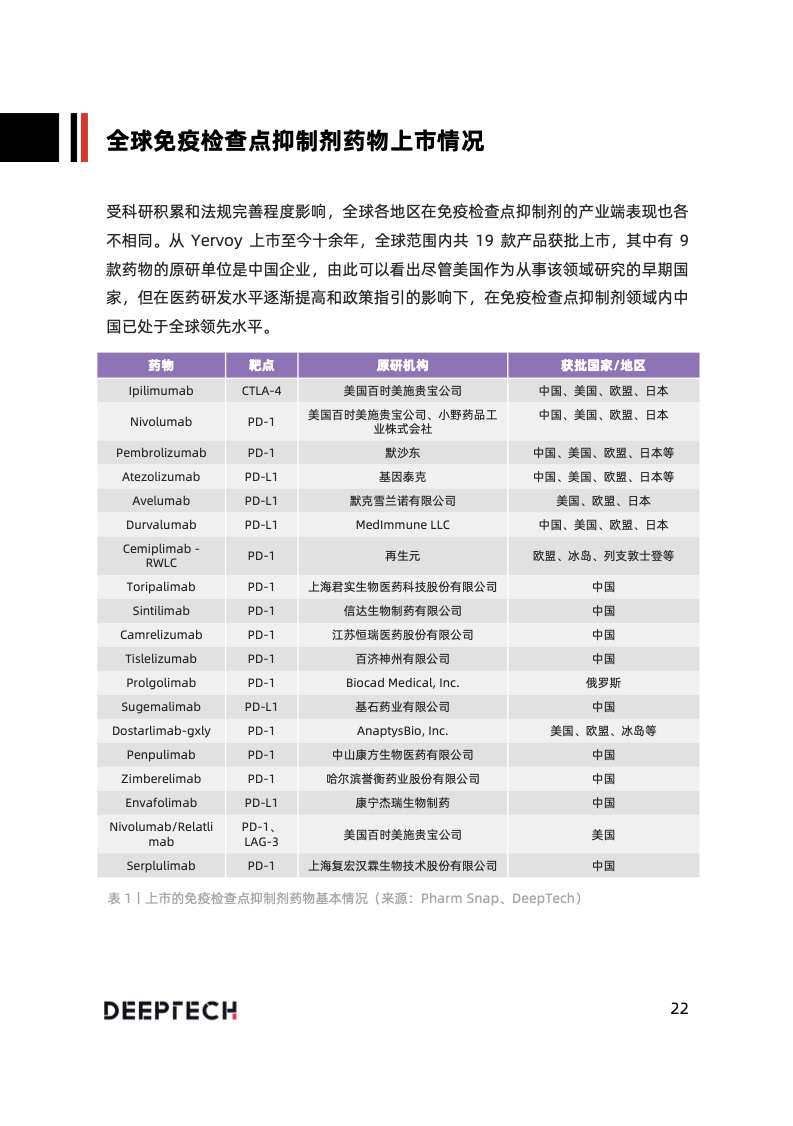 全球免疫检查点抑制剂药物上市情况

受科研积累和法规完善程度影响，全球各地区在免疫检查点抑制剂的产业端表现也各不相同。从 Yervoy 上市至今十余年，全球范围内共 19 款产品获批上市，其中有 9 款药物的原研单位是中国企业，由此可以看出尽管美国作为从事该领域研究的早期国家，但在医药研发水平逐渐提高和政策指引的影响下，在免疫检查点抑制剂领域内中国已处于全球领先水平。

| 药物 | 靶点 | 原研机构 | 获批国家/地区 |
|---|---|---|---|
| Ipilimumab | CTLA-4 | 美国百时美施贵宝公司 | 中国、美国、欧盟、日本 |
| Nivolumab | PD-1 | 美国百时美施贵宝公司、小野药品工业株式会社 | 中国、美国、欧盟、日本 |
| Pembrolizumab | PD-1 | 默沙东 | 中国、美国、欧盟、日本等 |
| Atezolizumab | PD-L1 | 基因泰克 | 中国、美国、欧盟、日本等 |
| Avelumab | PD-L1 | 默克雪兰诺有限公司 | 美国、欧盟、日本 |
| Durvalumab | PD-L1 | MedImmune LLC | 中国、美国、欧盟、日本 |
| Cemiplimab - RWLC | PD-1 | 再生元 | 欧盟、冰岛、列支敦士登等 |
| Toripalimab | PD-1 | 上海君实生物医药科技股份有限公司 | 中国 |
| Sintilimab | PD-1 | 信达生物制药有限公司 | 中国 |
| Camrelizumab | PD-1 | 江苏恒瑞医药股份有限公司 | 中国 |
| Tislelizumab | PD-1 | 百济神州有限公司 | 中国 |
| Prolgolimab | PD-1 | Biocad Medical, Inc. | 俄罗斯 |
| Sugemalimab | PD-L1 | 基石药业有限公司 | 中国 |
| Dostarlimab-gxly | PD-1 | AnaptysBio, Inc. | 美国、欧盟、冰岛等 |
| Penpulimab | PD-1 | 中山康方生物医药有限公司 | 中国 |
| Zimberelimab | PD-1 | 哈尔滨誉衡药业股份有限公司 | 中国 |
| Envafolimab | PD-L1 | 康宁杰瑞生物制药 | 中国 |
| Nivolumab/Relatlimab | PD-1、LAG-3 | 美国百时美施贵宝公司 | 美国 |
| Serplulimab | PD-1 | 上海复宏汉霖生物技术股份有限公司 | 中国 |

表 1丨上市的免疫检查点抑制剂药物基本情况（来源：Pharm Snap、DeepTech）

DEEPTECH

22